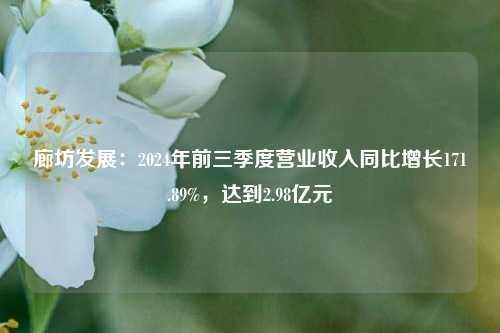 廊坊发展：2024年前三季度营业收入同比增长171.89%，达到2.98亿元